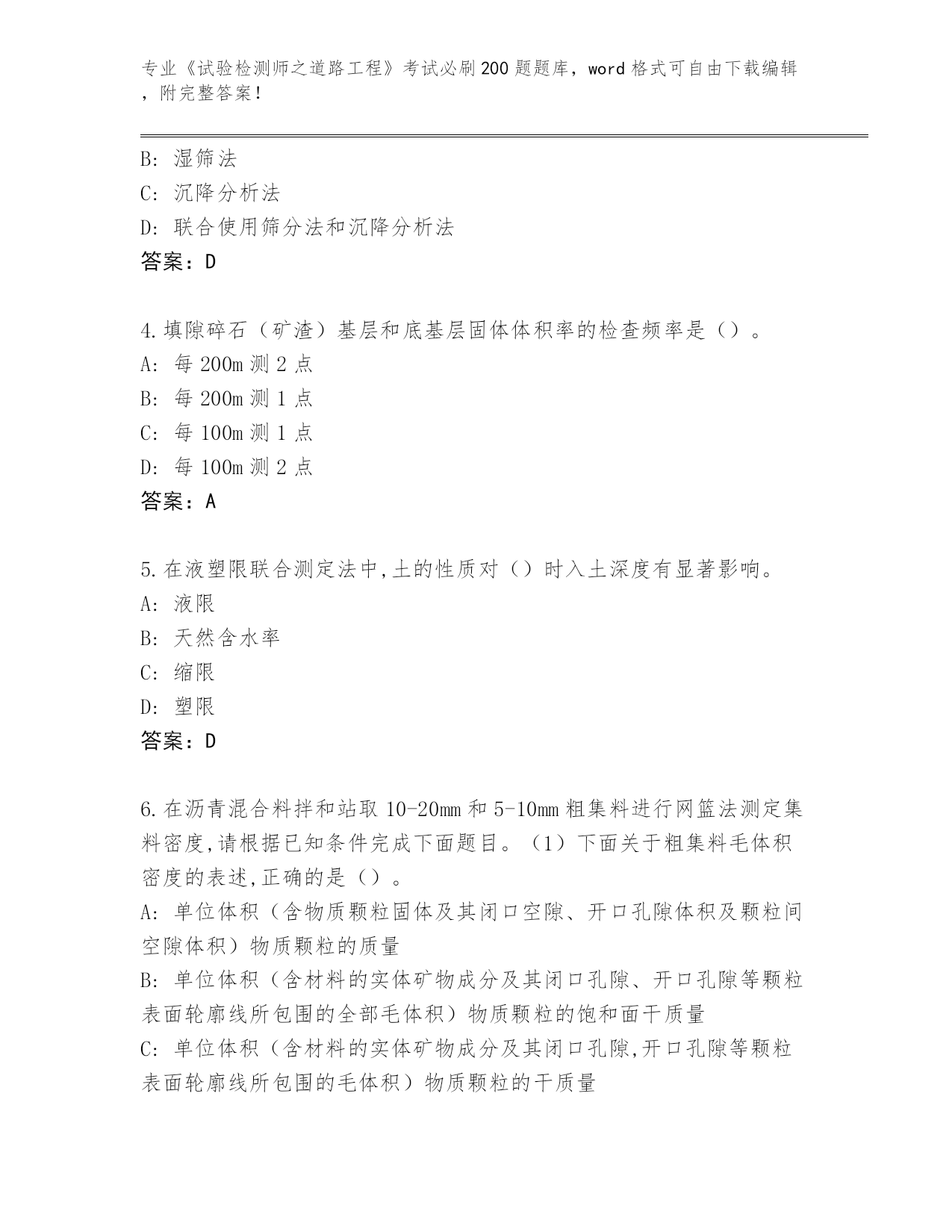 专业《试验检测师之道路工程》考试必刷200题题库，word格式可自由下载编辑，附完整答案！

B：湿筛法
C：沉降分析法
D：联合使用筛分法和沉降分析法
答案：D

4.填隙碎石（矿渣）基层和底基层固体体积率的检查频率是（）。
A：每200m测2点
B：每200m测1点
C：每100m测1点
D：每100m测2点
答案：A

5.在液塑限联合测定法中,土的性质对（）时入土深度有显著影响。
A：液限
B：天然含水率
C：缩限
D：塑限
答案：D

6.在沥青混合料拌和站取10-20mm和5-10mm粗集料进行网篮法测定集料密度,请根据已知条件完成下面题目。（1）下面关于粗集料毛体积密度的表述,正确的是（）。
A：单位体积（含物质颗粒固体及其闭口空隙、开口孔隙体积及颗粒间空隙体积）物质颗粒的质量
B：单位体积（含材料的实体矿物成分及其闭口孔隙、开口孔隙等颗粒表面轮廓线所包围的全部毛体积）物质颗粒的饱和面干质量
C：单位体积（含材料的实体矿物成分及其闭口孔隙,开口孔隙等颗粒表面轮廓线所包围的毛体积）物质颗粒的干质量